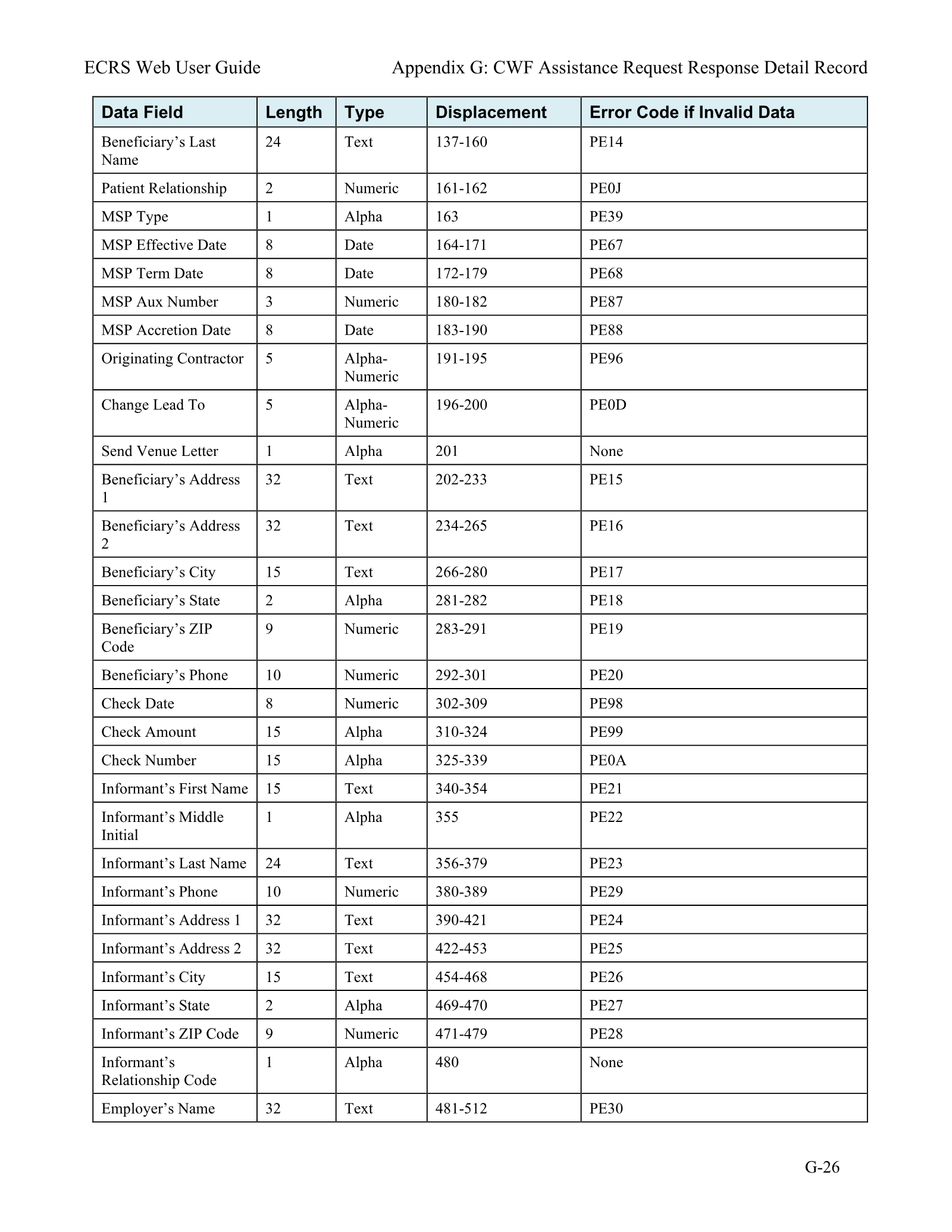 ECRS Web User Guide Appendix G: CWF Assistance Request Response Detail Record

| Data Field | Length | Type | Displacement | Error Code if Invalid Data |
|---|---|---|---|---|
| Beneficiary's Last Name | 24 | Text | 137-160 | PE14 |
| Patient Relationship | 2 | Numeric | 161-162 | PE0J |
| MSP Type | 1 | Alpha | 163 | PE39 |
| MSP Effective Date | 8 | Date | 164-171 | PE67 |
| MSP Term Date | 8 | Date | 172-179 | PE68 |
| MSP Aux Number | 3 | Numeric | 180-182 | PE87 |
| MSP Accretion Date | 8 | Date | 183-190 | PE88 |
| Originating Contractor | 5 | Alpha-Numeric | 191-195 | PE96 |
| Change Lead To | 5 | Alpha-Numeric | 196-200 | PE0D |
| Send Venue Letter | 1 | Alpha | 201 | None |
| Beneficiary's Address 1 | 32 | Text | 202-233 | PE15 |
| Beneficiary's Address 2 | 32 | Text | 234-265 | PE16 |
| Beneficiary's City | 15 | Text | 266-280 | PE17 |
| Beneficiary's State | 2 | Alpha | 281-282 | PE18 |
| Beneficiary's ZIP Code | 9 | Numeric | 283-291 | PE19 |
| Beneficiary's Phone | 10 | Numeric | 292-301 | PE20 |
| Check Date | 8 | Numeric | 302-309 | PE98 |
| Check Amount | 15 | Alpha | 310-324 | PE99 |
| Check Number | 15 | Alpha | 325-339 | PE0A |
| Informant's First Name | 15 | Text | 340-354 | PE21 |
| Informant's Middle Initial | 1 | Alpha | 355 | PE22 |
| Informant's Last Name | 24 | Text | 356-379 | PE23 |
| Informant's Phone | 10 | Numeric | 380-389 | PE29 |
| Informant's Address 1 | 32 | Text | 390-421 | PE24 |
| Informant's Address 2 | 32 | Text | 422-453 | PE25 |
| Informant's City | 15 | Text | 454-468 | PE26 |
| Informant's State | 2 | Alpha | 469-470 | PE27 |
| Informant's ZIP Code | 9 | Numeric | 471-479 | PE28 |
| Informant's Relationship Code | 1 | Alpha | 480 | None |
| Employer's Name | 32 | Text | 481-512 | PE30 |

G-26